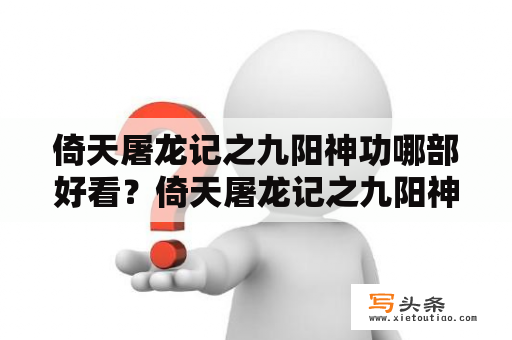 倚天屠龙记之九阳神功哪部好看？倚天屠龙记之九阳神

写头条
www.xietoutiao.com